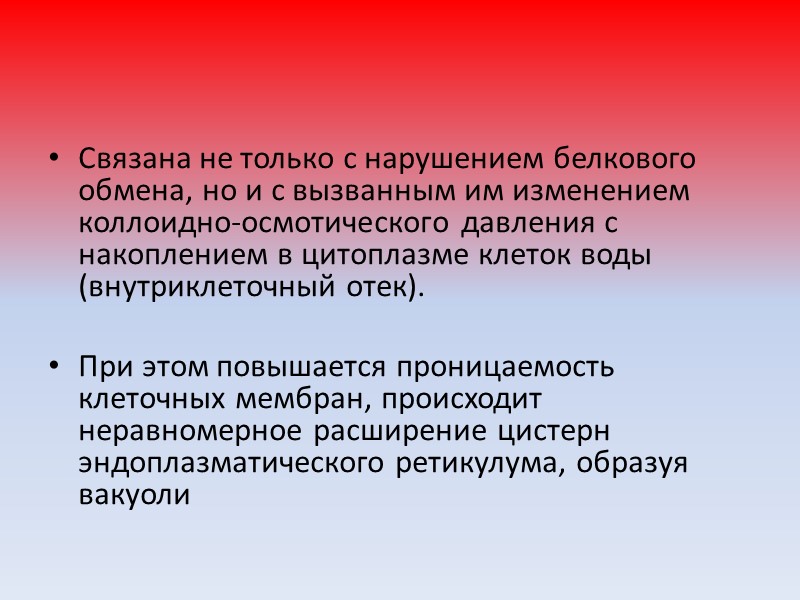 • Связана не только с нарушением белкового обмена, но и с вызванным им изменением коллоидно-осмотического давления с накоплением в цитоплазме клеток воды (внутриклеточный отек).

• При этом повышается проницаемость клеточных мембран, происходит неравномерное расширение цистерн эндоплазматического ретикулума, образуя вакуоли